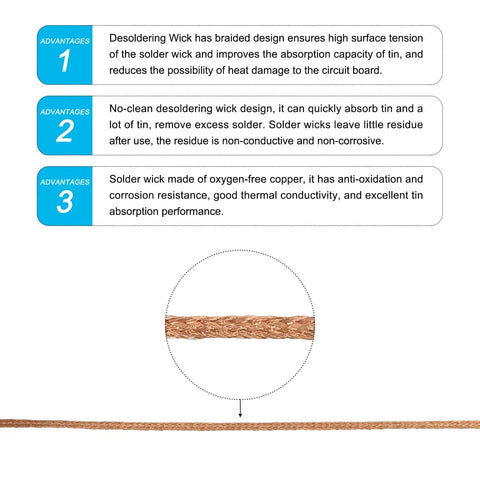 ADVANTAGES
1

Desoldering Wick has braided design ensures high surface tension of the solder wick and improves the absorption capacity of tin, and reduces the possibility of heat damage to the circuit board.

ADVANTAGES
2

No-clean desoldering wick design, it can quickly absorb tin and a lot of tin, remove excess solder. Solder wicks leave little residue after use, the residue is non-conductive and non-corrosive.

ADVANTAGES
3

Solder wick made of oxygen-free copper, it has anti-oxidation and corrosion resistance, good thermal conductivity, and excellent tin absorption performance.